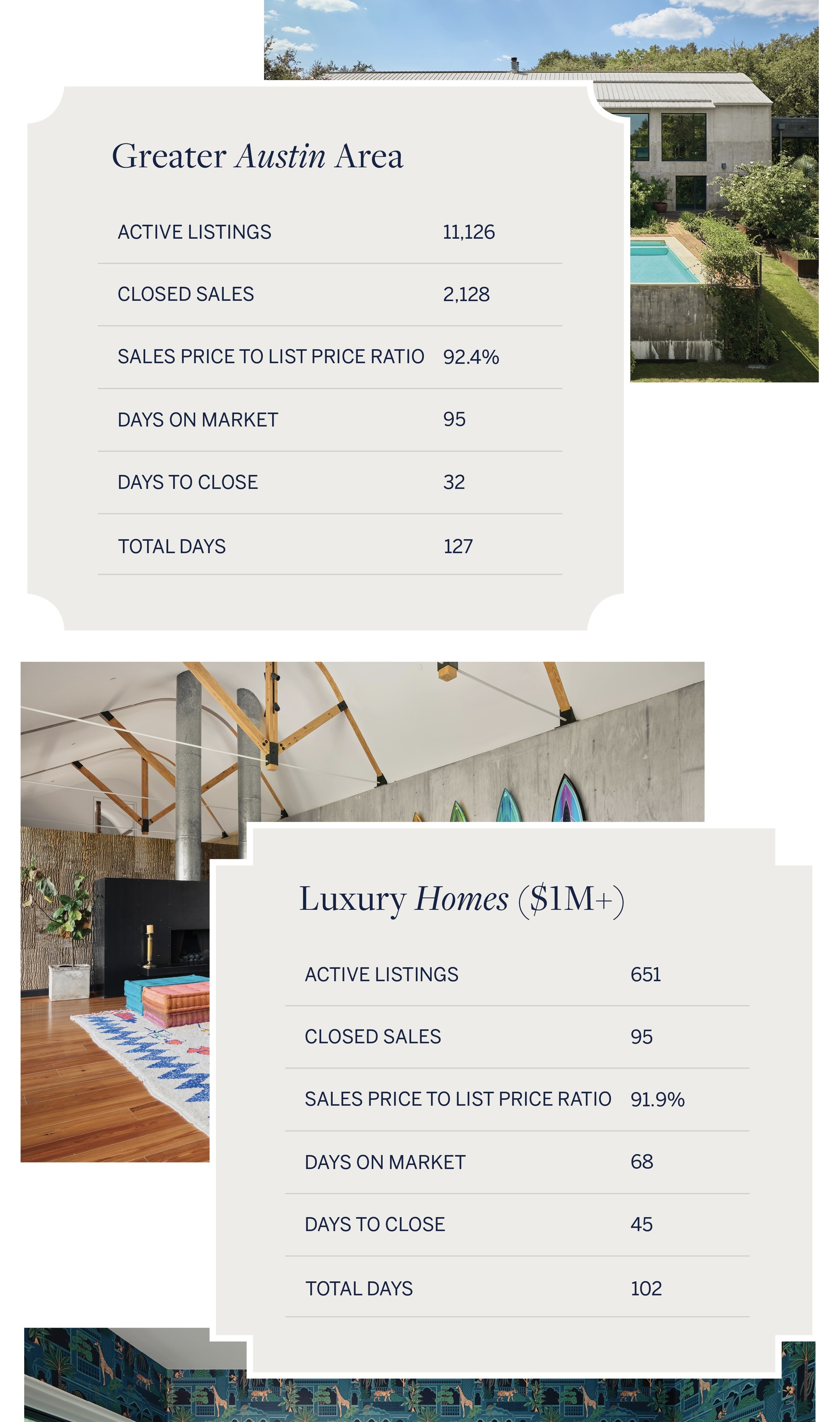 Greater Austin Area

| ACTIVE LISTINGS | 11,126 |
|---|---|
| CLOSED SALES | 2,128 |
| SALES PRICE TO LIST PRICE RATIO | 92.4% |
| DAYS ON MARKET | 95 |
| DAYS TO CLOSE | 32 |
| TOTAL DAYS | 127 |

Luxury Homes ($1M+)

| ACTIVE LISTINGS | 651 |
|---|---|
| CLOSED SALES | 95 |
| SALES PRICE TO LIST PRICE RATIO | 91.9% |
| DAYS ON MARKET | 68 |
| DAYS TO CLOSE | 45 |
| TOTAL DAYS | 102 |